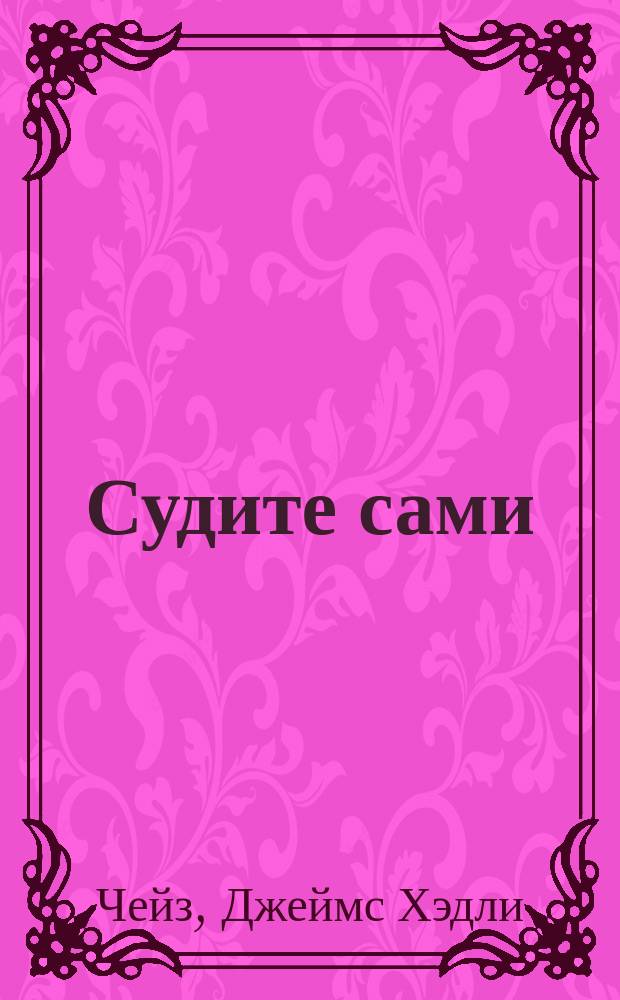 Судите сами

Чейз, Джеймс Хэдли